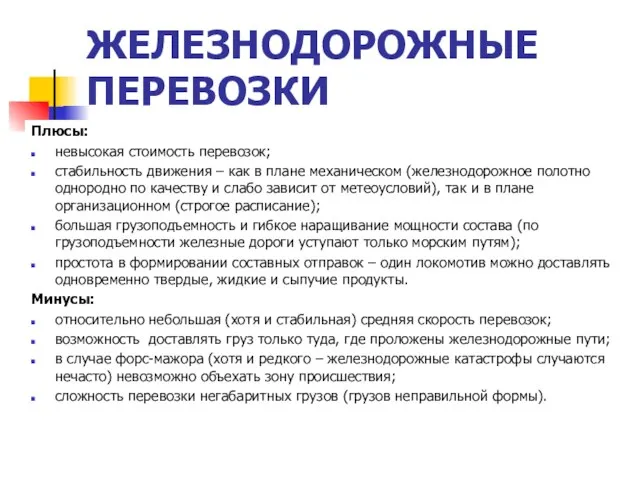 ЖЕЛЕЗНОДОРОЖНЫЕ ПЕРЕВОЗКИ

Плюсы:
- невысокая стоимость перевозок;
- стабильность движения – как в плане механическом (железнодорожное полотно однородно по качеству и слабо зависит от метеоусловий), так и в плане организационном (строгое расписание);
- большая грузоподъемность и гибкое наращивание мощности состава (по грузоподъемности железные дороги уступают только морским путям);
- простота в формировании составных отправок – один локомотив можно доставлять одновременно твердые, жидкие и сыпучие продукты.

Минусы:
- относительно небольшая (хотя и стабильная) средняя скорость перевозок;
- возможность доставлять груз только туда, где проложены железнодорожные пути;
- в случае форс-мажора (хотя и редкого – железнодорожные катастрофы случаются нечасто) невозможно объехать зону происшествия;
- сложность перевозки негабаритных грузов (грузов неправильной формы).